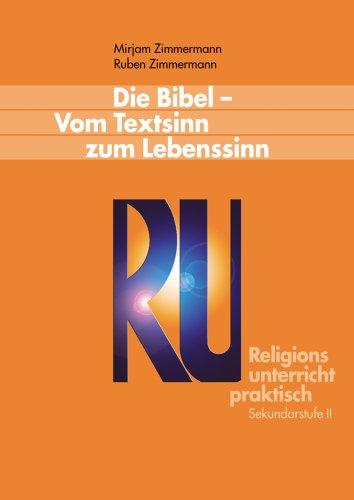 Mirjam Zimmermann
Ruben Zimmermann

Die Bibel –
Vom Textsinn
zum Lebenssinn

RU

Religions
unterricht
praktisch
Sekundarstufe II